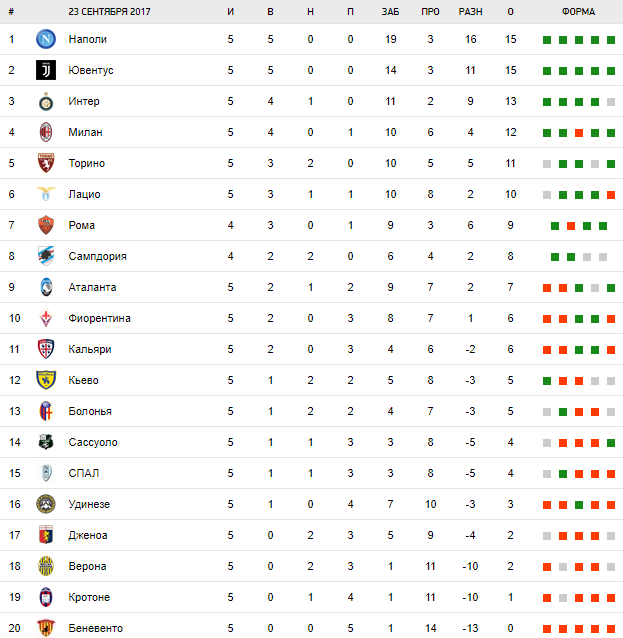 | # | 23 СЕНТЯБРЯ 2017 | И | В | Н | П | ЗАБ | ПРО | РАЗН | О | ФОРМА |
|---|---|---|---|---|---|---|---|---|---|---|
| 1 | Наполи | 5 | 5 | 0 | 0 | 19 | 3 | 16 | 15 | |
| 2 | Ювентус | 5 | 5 | 0 | 0 | 14 | 3 | 11 | 15 | |
| 3 | Интер | 5 | 4 | 1 | 0 | 11 | 2 | 9 | 13 | |
| 4 | Милан | 5 | 4 | 0 | 1 | 10 | 6 | 4 | 12 | |
| 5 | Торино | 5 | 3 | 2 | 0 | 10 | 5 | 5 | 11 | |
| 6 | Лацио | 5 | 3 | 1 | 1 | 10 | 8 | 2 | 10 | |
| 7 | Рома | 4 | 3 | 0 | 1 | 9 | 3 | 6 | 9 | |
| 8 | Сампдория | 4 | 2 | 2 | 0 | 6 | 4 | 2 | 8 | |
| 9 | Аталанта | 5 | 2 | 1 | 2 | 9 | 7 | 2 | 7 | |
| 10 | Фиорентина | 5 | 2 | 0 | 3 | 8 | 7 | 1 | 6 | |
| 11 | Кальяри | 5 | 2 | 0 | 3 | 4 | 6 | -2 | 6 | |
| 12 | Кьево | 5 | 1 | 2 | 2 | 5 | 8 | -3 | 5 | |
| 13 | Болонья | 5 | 1 | 2 | 2 | 4 | 7 | -3 | 5 | |
| 14 | Сассуоло | 5 | 1 | 1 | 3 | 3 | 8 | -5 | 4 | |
| 15 | СПАЛ | 5 | 1 | 1 | 3 | 3 | 8 | -5 | 4 | |
| 16 | Удинезе | 5 | 1 | 0 | 4 | 7 | 10 | -3 | 3 | |
| 17 | Дженоа | 5 | 0 | 2 | 3 | 5 | 9 | -4 | 2 | |
| 18 | Верона | 5 | 0 | 2 | 3 | 1 | 11 | -10 | 2 | |
| 19 | Кротоне | 5 | 0 | 1 | 4 | 1 | 11 | -10 | 1 | |
| 20 | Беневенто | 5 | 0 | 0 | 5 | 1 | 14 | -13 | 0 | |